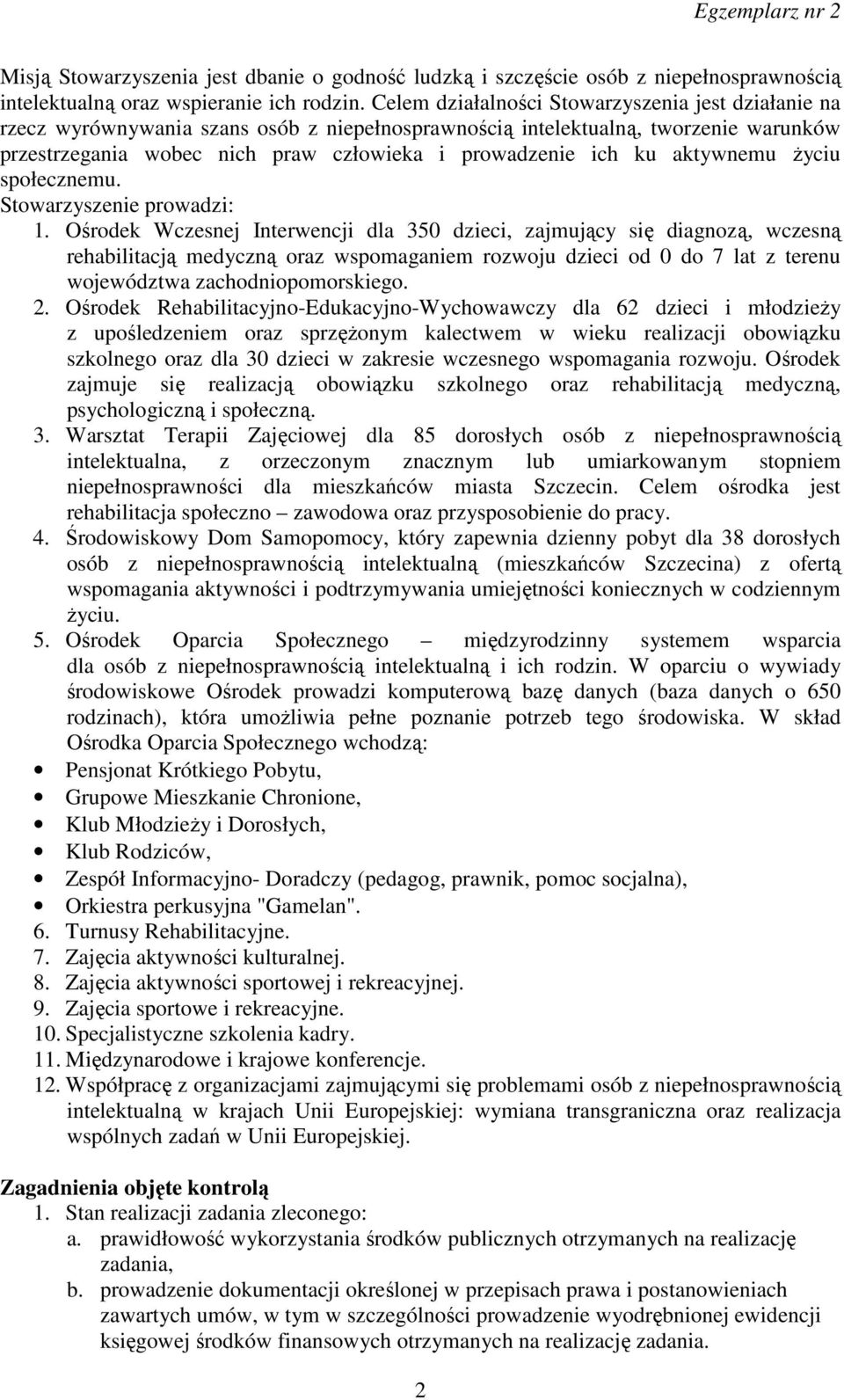 Egzemplarz nr 2

Misją Stowarzyszenia jest dbanie o godność ludzką i szczęście osób z niepełnosprawnością intelektualną oraz wspieranie ich rodzin. Celem działalności Stowarzyszenia jest działanie na rzecz wyrównywania szans osób z niepełnosprawnością intelektualną, tworzenie warunków przestrzegania wobec nich praw człowieka i prowadzenie ich ku aktywnemu życiu społecznemu.
Stowarzyszenie prowadzi:
1. Ośrodek Wczesnej Interwencji dla 350 dzieci, zajmujący się diagnozą, wczesną rehabilitacją medyczną oraz wspomaganiem rozwoju dzieci od 0 do 7 lat z terenu województwa zachodniopomorskiego.
2. Ośrodek Rehabilitacyjno-Edukacyjno-Wychowawczy dla 62 dzieci i młodzieży z upośledzeniem oraz sprzężonym kalectwem w wieku realizacji obowiązku szkolnego oraz dla 30 dzieci w zakresie wczesnego wspomagania rozwoju. Ośrodek zajmuje się realizacją obowiązku szkolnego oraz rehabilitacją medyczną, psychologiczną i społeczną.
3. Warsztat Terapii Zajęciowej dla 85 dorosłych osób z niepełnosprawnością intelektualna, z orzeczonym znacznym lub umiarkowanym stopniem niepełnosprawności dla mieszkańców miasta Szczecin. Celem ośrodka jest rehabilitacja społeczno – zawodowa oraz przysposobienie do pracy.
4. Środowiskowy Dom Samopomocy, który zapewnia dzienny pobyt dla 38 dorosłych osób z niepełnosprawnością intelektualną (mieszkańców Szczecina) z ofertą wspomagania aktywności i podtrzymywania umiejętności koniecznych w codziennym życiu.
5. Ośrodek Oparcia Społecznego – międzyrodzinny systemem wsparcia dla osób z niepełnosprawnością intelektualną i ich rodzin. W oparciu o wywiady środowiskowe Ośrodek prowadzi komputerową bazę danych (baza danych o 650 rodzinach), która umożliwia pełne poznanie potrzeb tego środowiska. W skład Ośrodka Oparcia Społecznego wchodzą:
• Pensjonat Krótkiego Pobytu,
• Grupowe Mieszkanie Chronione,
• Klub Młodzieży i Dorosłych,
• Klub Rodziców,
• Zespół Informacyjno- Doradczy (pedagog, prawnik, pomoc socjalna),
• Orkiestra perkusyjna "Gamelan".
6. Turnusy Rehabilitacyjne.
7. Zajęcia aktywności kulturalnej.
8. Zajęcia aktywności sportowej i rekreacyjnej.
9. Zajęcia sportowe i rekreacyjne.
10. Specjalistyczne szkolenia kadry.
11. Międzynarodowe i krajowe konferencje.
12. Współpracę z organizacjami zajmującymi się problemami osób z niepełnosprawnością intelektualną w krajach Unii Europejskiej: wymiana transgraniczna oraz realizacja wspólnych zadań w Unii Europejskiej.

Zagadnienia objęte kontrolą
1. Stan realizacji zadania zleconego:
a. prawidłowość wykorzystania środków publicznych otrzymanych na realizację zadania,
b. prowadzenie dokumentacji określonej w przepisach prawa i postanowieniach zawartych umów, w tym w szczególności prowadzenie wyodrębnionej ewidencji księgowej środków finansowych otrzymanych na realizację zadania.

2